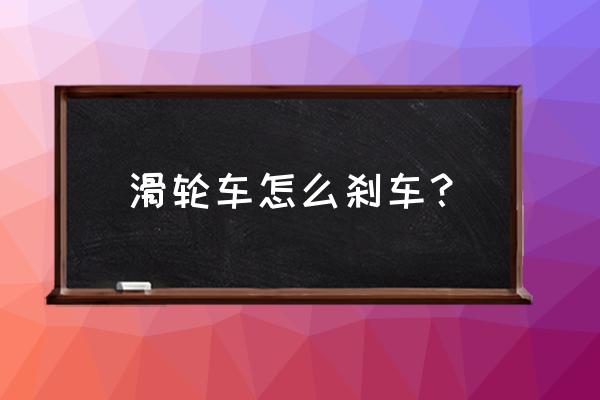 滑轮车怎么刹车？